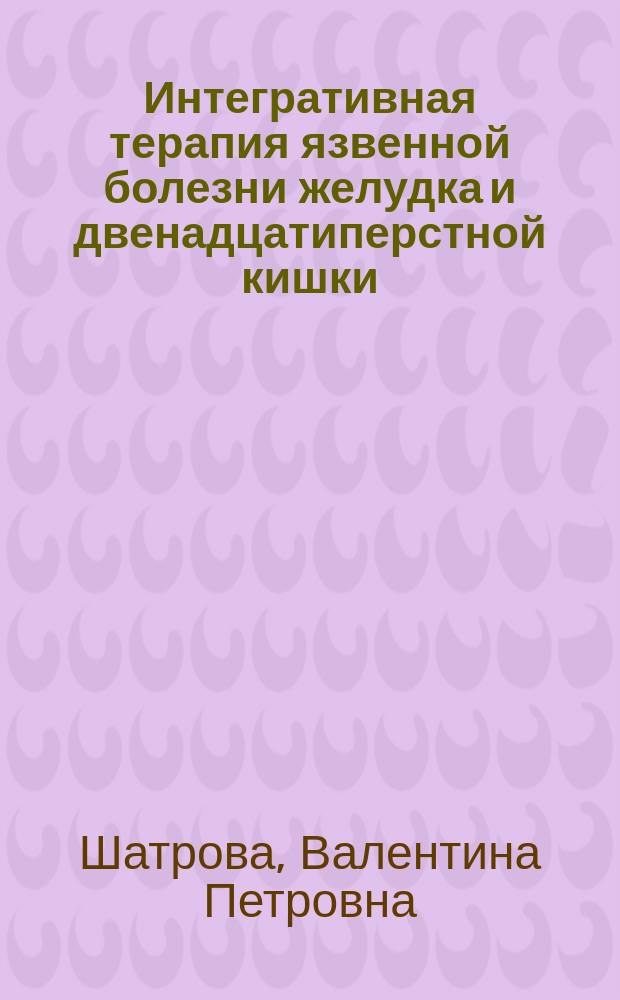 Интегративная терапия язвенной болезни желудка и двенадцатиперстной кишки

Шатрова, Валентина Петровна